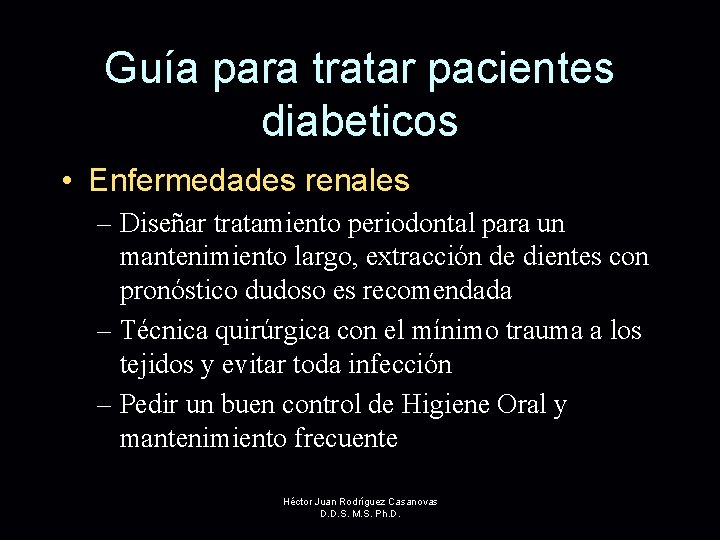 Guía para tratar pacientes diabeticos

• Enfermedades renales
– Diseñar tratamiento periodontal para un mantenimiento largo, extracción de dientes con pronóstico dudoso es recomendada
– Técnica quirúrgica con el mínimo trauma a los tejidos y evitar toda infección
– Pedir un buen control de Higiene Oral y mantenimiento frecuente

Héctor Juan Rodríguez Casanovas
D.D.S. M.S. Ph.D.